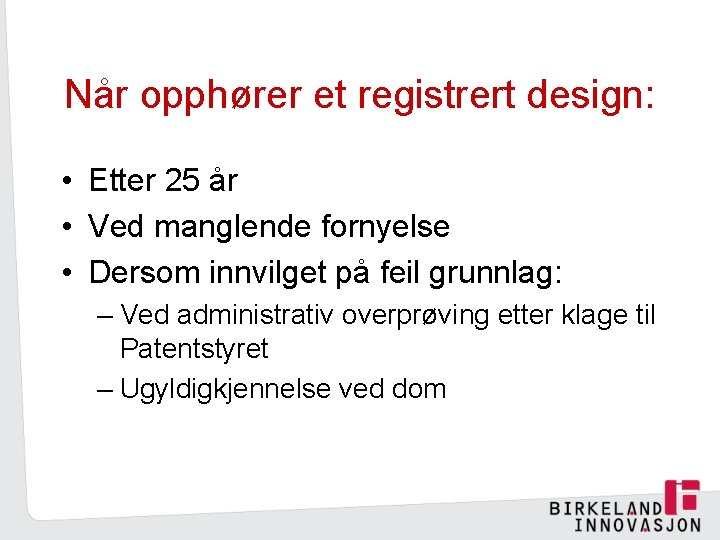 Når opphører et registrert design:

• Etter 25 år
• Ved manglende fornyelse
• Dersom innvilget på feil grunnlag:
– Ved administrativ overprøving etter klage til Patentstyret
– Ugyldigkjennelse ved dom

BIRKELAND
INNOVASJON